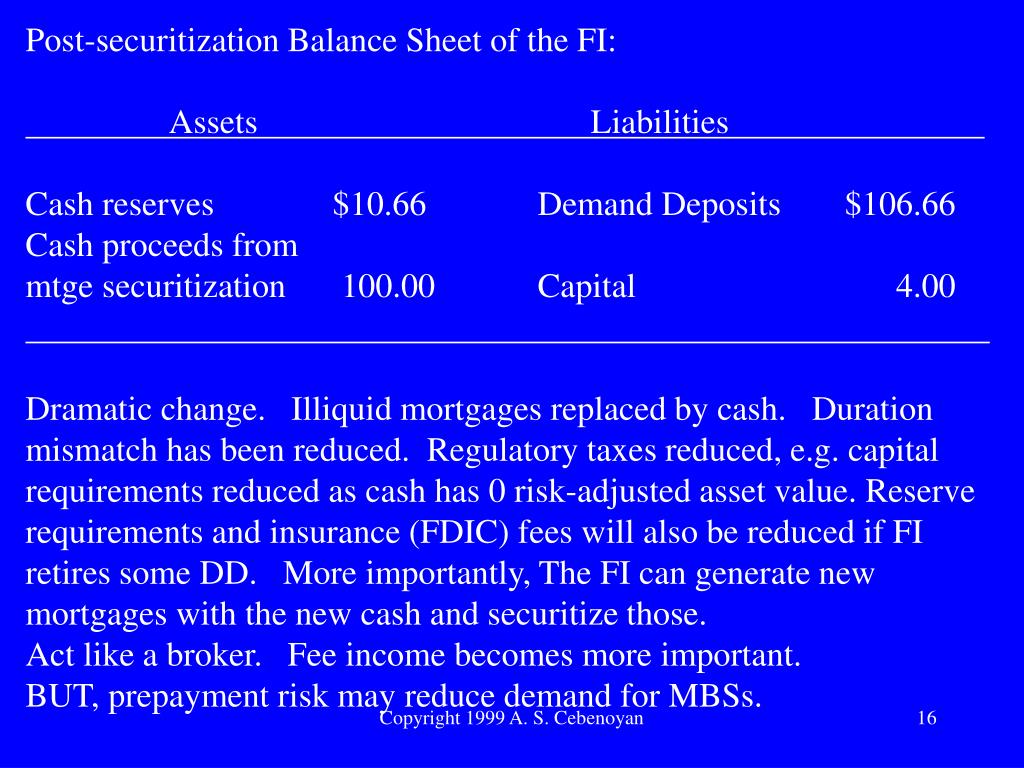 Post-securitization Balance Sheet of the FI:

| Assets | | Liabilities | |
|---|---|---|---|
| Cash reserves | \$10.66 | Demand Deposits | \$106.66 |
| Cash proceeds from mtge securitization | 100.00 | Capital | 4.00 |

Dramatic change. Illiquid mortgages replaced by cash. Duration mismatch has been reduced. Regulatory taxes reduced, e.g. capital requirements reduced as cash has 0 risk-adjusted asset value. Reserve requirements and insurance (FDIC) fees will also be reduced if FI retires some DD. More importantly, The FI can generate new mortgages with the new cash and securitize those.
Act like a broker. Fee income becomes more important.
BUT, prepayment risk may reduce demand for MBSs.

Copyright 1999 A. S. Cebenoyan 16